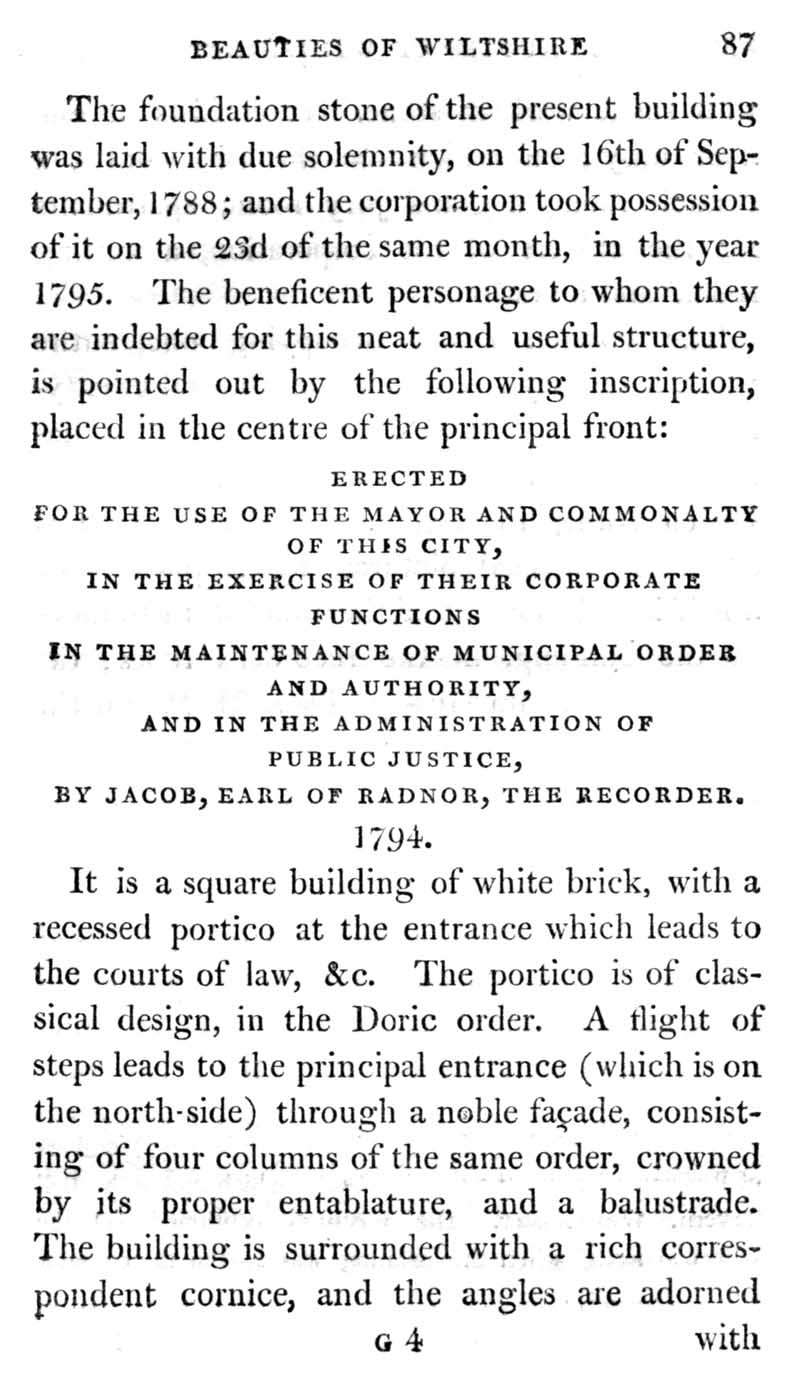 BEAUTIES OF WILTSHIRE 87

The foundation stone of the present building was laid with due solemnity, on the 16th of September, 1788; and the corporation took possession of it on the 23d of the same month, in the year 1795. The beneficent personage to whom they are indebted for this neat and useful structure, is pointed out by the following inscription, placed in the centre of the principal front:

ERECTED
FOR THE USE OF THE MAYOR AND COMMONALTY
OF THIS CITY,
IN THE EXERCISE OF THEIR CORPORATE
FUNCTIONS
IN THE MAINTENANCE OF MUNICIPAL ORDER
AND AUTHORITY,
AND IN THE ADMINISTRATION OF
PUBLIC JUSTICE,
BY JACOB, EARL OF RADNOR, THE RECORDER.
1794.

It is a square building of white brick, with a recessed portico at the entrance which leads to the courts of law, &c. The portico is of classical design, in the Doric order. A flight of steps leads to the principal entrance (which is on the north-side) through a noble façade, consisting of four columns of the same order, crowned by its proper entablature, and a balustrade. The building is surrounded with a rich correspondent cornice, and the angles are adorned

G 4 with